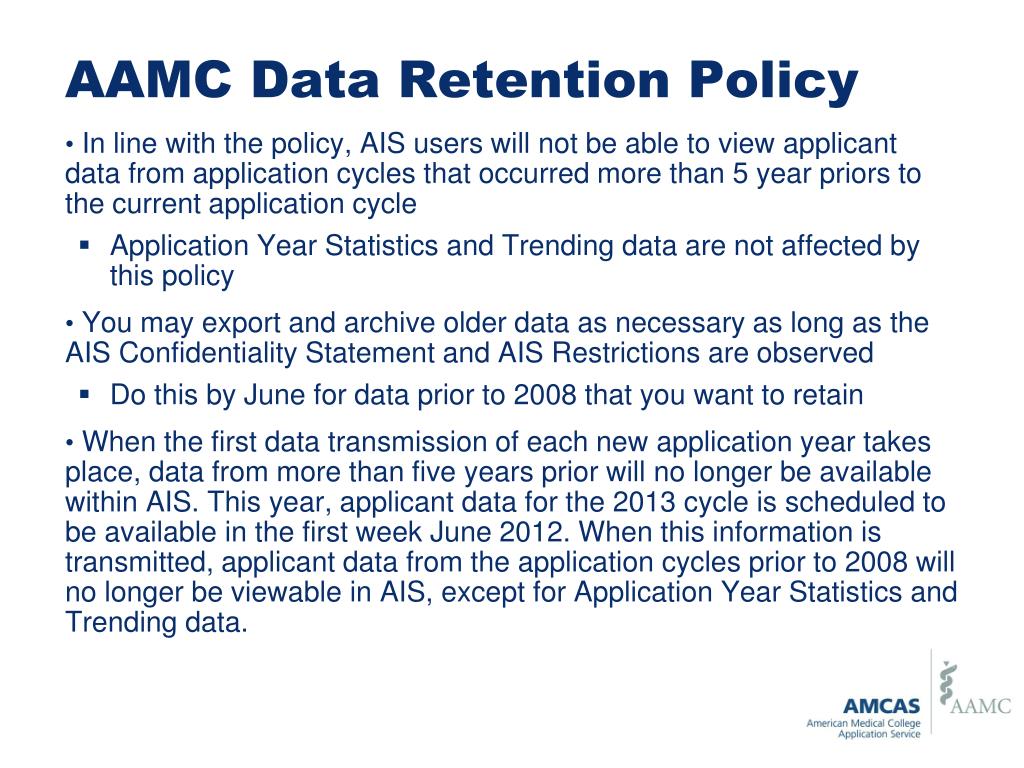 AAMC Data Retention Policy

• In line with the policy, AIS users will not be able to view applicant data from application cycles that occurred more than 5 year priors to the current application cycle

▪ Application Year Statistics and Trending data are not affected by this policy

• You may export and archive older data as necessary as long as the AIS Confidentiality Statement and AIS Restrictions are observed

▪ Do this by June for data prior to 2008 that you want to retain

• When the first data transmission of each new application year takes place, data from more than five years prior will no longer be available within AIS. This year, applicant data for the 2013 cycle is scheduled to be available in the first week June 2012. When this information is transmitted, applicant data from the application cycles prior to 2008 will no longer be viewable in AIS, except for Application Year Statistics and Trending data.

AMCAS
American Medical College Application Service

AAMC